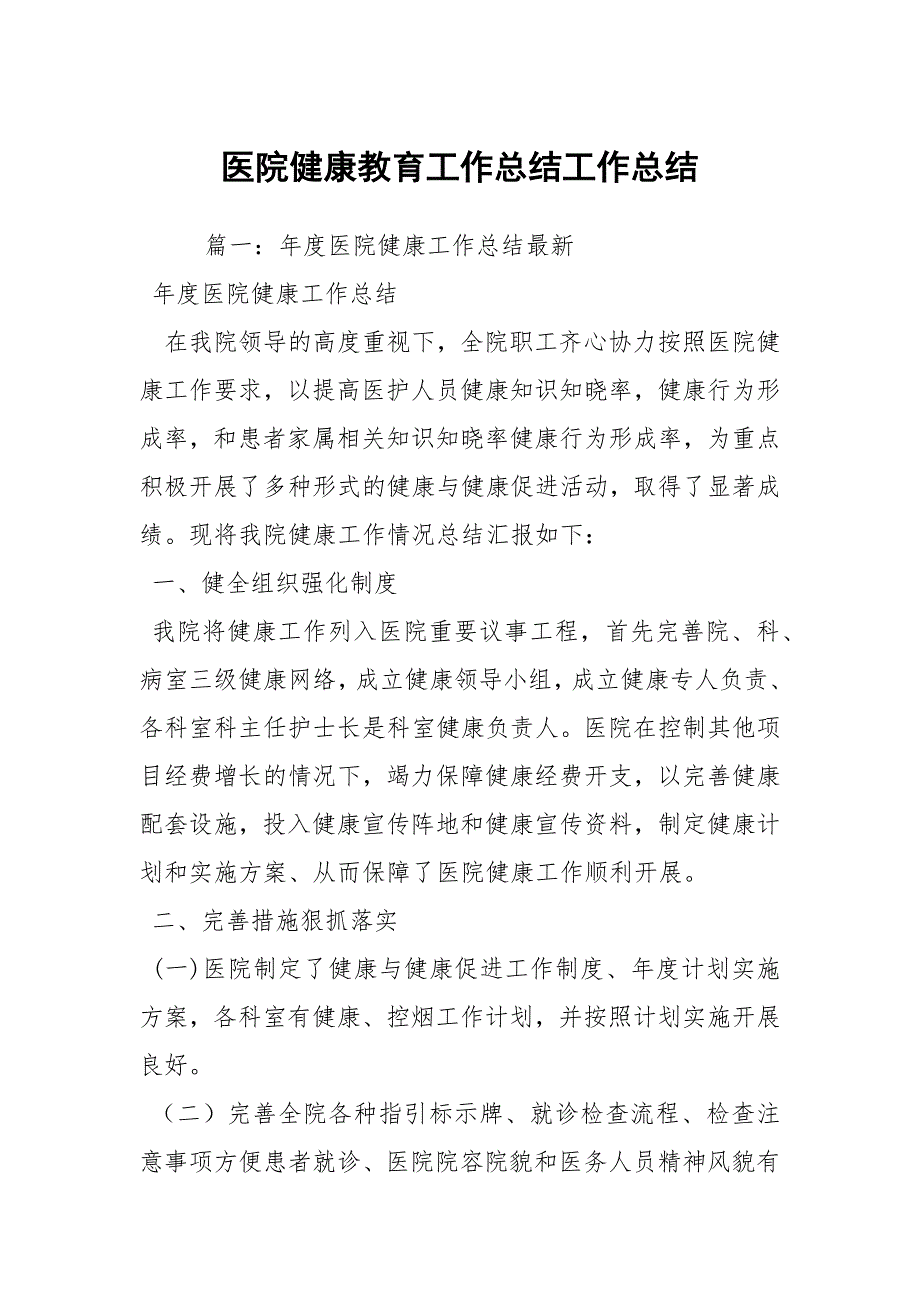 医院健康教育工作总结工作总结

篇一：年度医院健康工作总结最新

年度医院健康工作总结

在我院领导的高度重视下，全院职工齐心协力按照医院健康工作要求，以提高医护人员健康知识知晓率，健康行为形成率，和患者家属相关知识知晓率健康行为形成率，为重点积极开展了多种形式的健康与健康促进活动，取得了显著成绩。现将我院健康工作情况总结汇报如下：

一、健全组织强化制度

我院将健康工作列入医院重要议事工程，首先完善院、科、病室三级健康网络，成立健康领导小组，成立健康专人负责、各科室科主任护士长是科室健康负责人。医院在控制其他项目经费增长的情况下，竭力保障健康经费开支，以完善健康配套设施，投入健康宣传阵地和健康宣传资料，制定健康计划和实施方案、从而保障了医院健康工作顺利开展。

二、完善措施狠抓落实

(一)医院制定了健康与健康促进工作制度、年度计划实施方案，各科室有健康、控烟工作计划，并按照计划实施开展良好。

（二）完善全院各种指引标示牌、就诊检查流程、检查注意事项方便患者就诊、医院院容院貌和医务人员精神风貌有